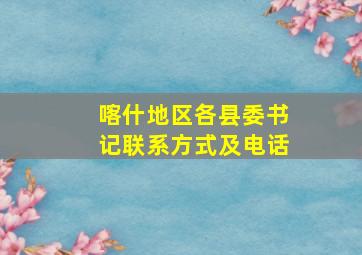 喀什地区各县委书记联系方式及电话